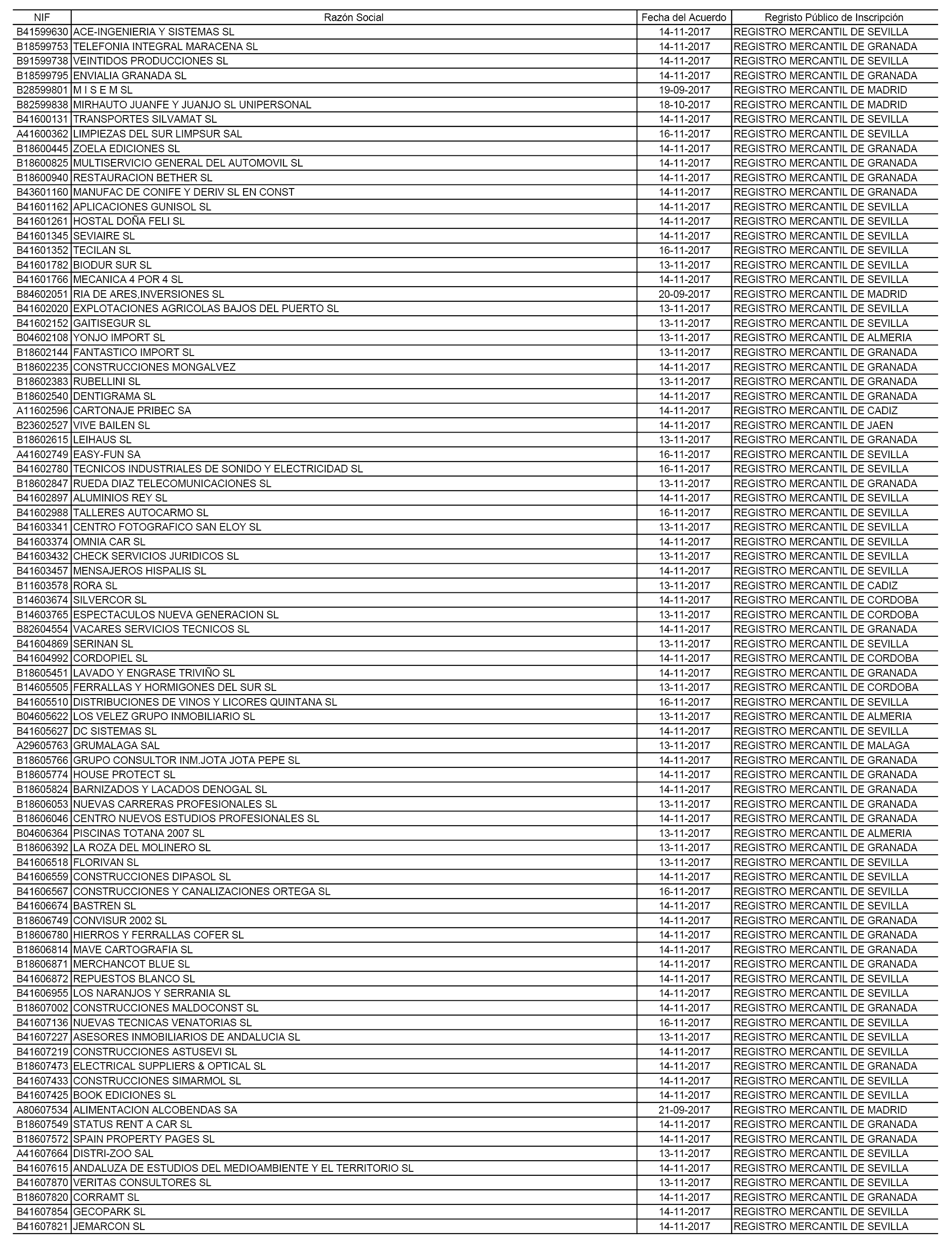 | NIF | Razón Social | Fecha del Acuerdo | Regristo Público de Inscripción |
|---|---|---|---|
| B41599630 | ACE-INGENIERIA Y SISTEMAS SL | 14-11-2017 | REGISTRO MERCANTIL DE SEVILLA |
| B18599753 | TELEFONIA INTEGRAL MARACENA SL | 14-11-2017 | REGISTRO MERCANTIL DE GRANADA |
| B91599738 | VEINTIDOS PRODUCCIONES SL | 14-11-2017 | REGISTRO MERCANTIL DE SEVILLA |
| B18599795 | ENVIALIA GRANADA SL | 14-11-2017 | REGISTRO MERCANTIL DE GRANADA |
| B28599801 | M I S E M SL | 19-09-2017 | REGISTRO MERCANTIL DE MADRID |
| B82599838 | MIRHAUTO JUANFE Y JUANJO SL UNIPERSONAL | 18-10-2017 | REGISTRO MERCANTIL DE MADRID |
| B41600131 | TRANSPORTES SILVAMAT SL | 14-11-2017 | REGISTRO MERCANTIL DE SEVILLA |
| A41600362 | LIMPIEZAS DEL SUR LIMPSUR SAL | 16-11-2017 | REGISTRO MERCANTIL DE SEVILLA |
| B18600445 | ZOELA EDICIONES SL | 14-11-2017 | REGISTRO MERCANTIL DE GRANADA |
| B18600825 | MULTISERVICIO GENERAL DEL AUTOMOVIL SL | 14-11-2017 | REGISTRO MERCANTIL DE GRANADA |
| B18600940 | RESTAURACION BETHER SL | 14-11-2017 | REGISTRO MERCANTIL DE GRANADA |
| B43601160 | MANUFAC DE CONIFE Y DERIV SL EN CONST | 14-11-2017 | REGISTRO MERCANTIL DE GRANADA |
| B41601162 | APLICACIONES GUNISOL SL | 14-11-2017 | REGISTRO MERCANTIL DE SEVILLA |
| B41601261 | HOSTAL DOÑA FELI SL | 14-11-2017 | REGISTRO MERCANTIL DE SEVILLA |
| B41601345 | SEVIAIRE SL | 14-11-2017 | REGISTRO MERCANTIL DE SEVILLA |
| B41601352 | TECILAN SL | 16-11-2017 | REGISTRO MERCANTIL DE SEVILLA |
| B41601782 | BIODUR SUR SL | 13-11-2017 | REGISTRO MERCANTIL DE SEVILLA |
| B41601766 | MECANICA 4 POR 4 SL | 14-11-2017 | REGISTRO MERCANTIL DE SEVILLA |
| B84602051 | RIA DE ARES,INVERSIONES SL | 20-09-2017 | REGISTRO MERCANTIL DE MADRID |
| B41602020 | EXPLOTACIONES AGRICOLAS BAJOS DEL PUERTO SL | 13-11-2017 | REGISTRO MERCANTIL DE SEVILLA |
| B41602152 | GAITISEGUR SL | 13-11-2017 | REGISTRO MERCANTIL DE SEVILLA |
| B04602108 | YONJO IMPORT SL | 13-11-2017 | REGISTRO MERCANTIL DE ALMERIA |
| B18602144 | FANTASTICO IMPORT SL | 13-11-2017 | REGISTRO MERCANTIL DE GRANADA |
| B18602235 | CONSTRUCCIONES MONGALVEZ | 14-11-2017 | REGISTRO MERCANTIL DE GRANADA |
| B18602383 | RUBELLINI SL | 13-11-2017 | REGISTRO MERCANTIL DE GRANADA |
| B18602540 | DENTIGRAMA SL | 14-11-2017 | REGISTRO MERCANTIL DE GRANADA |
| A11602596 | CARTONAJE PRIBEC SA | 14-11-2017 | REGISTRO MERCANTIL DE CADIZ |
| B23602527 | VIVE BAILEN SL | 14-11-2017 | REGISTRO MERCANTIL DE JAEN |
| B18602615 | LEIHAUS SL | 13-11-2017 | REGISTRO MERCANTIL DE GRANADA |
| A41602749 | EASY-FUN SA | 16-11-2017 | REGISTRO MERCANTIL DE SEVILLA |
| B41602780 | TECNICOS INDUSTRIALES DE SONIDO Y ELECTRICIDAD SL | 16-11-2017 | REGISTRO MERCANTIL DE SEVILLA |
| B18602847 | RUEDA DIAZ TELECOMUNICACIONES SL | 13-11-2017 | REGISTRO MERCANTIL DE GRANADA |
| B41602897 | ALUMINIOS REY SL | 14-11-2017 | REGISTRO MERCANTIL DE SEVILLA |
| B41602988 | TALLERES AUTOCARMO SL | 16-11-2017 | REGISTRO MERCANTIL DE SEVILLA |
| B41603341 | CENTRO FOTOGRAFICO SAN ELOY SL | 13-11-2017 | REGISTRO MERCANTIL DE SEVILLA |
| B41603374 | OMNIA CAR SL | 14-11-2017 | REGISTRO MERCANTIL DE SEVILLA |
| B41603432 | CHECK SERVICIOS JURIDICOS SL | 13-11-2017 | REGISTRO MERCANTIL DE SEVILLA |
| B41603457 | MENSAJEROS HISPALIS SL | 14-11-2017 | REGISTRO MERCANTIL DE SEVILLA |
| B11603578 | RORA SL | 13-11-2017 | REGISTRO MERCANTIL DE CADIZ |
| B14603674 | SILVERCOR SL | 14-11-2017 | REGISTRO MERCANTIL DE CORDOBA |
| B14603765 | ESPECTACULOS NUEVA GENERACION SL | 13-11-2017 | REGISTRO MERCANTIL DE CORDOBA |
| B82604554 | VACARES SERVICIOS TECNICOS SL | 14-11-2017 | REGISTRO MERCANTIL DE GRANADA |
| B41604869 | SERINAN SL | 13-11-2017 | REGISTRO MERCANTIL DE SEVILLA |
| B41604992 | CORDOPIEL SL | 14-11-2017 | REGISTRO MERCANTIL DE CORDOBA |
| B18605451 | LAVADO Y ENGRASE TRIVIÑO SL | 14-11-2017 | REGISTRO MERCANTIL DE GRANADA |
| B14605505 | FERRALLAS Y HORMIGONES DEL SUR SL | 13-11-2017 | REGISTRO MERCANTIL DE CORDOBA |
| B41605510 | DISTRIBUCIONES DE VINOS Y LICORES QUINTANA SL | 16-11-2017 | REGISTRO MERCANTIL DE SEVILLA |
| B04605622 | LOS VELEZ GRUPO INMOBILIARIO SL | 13-11-2017 | REGISTRO MERCANTIL DE ALMERIA |
| B41605627 | DC SISTEMAS SL | 14-11-2017 | REGISTRO MERCANTIL DE SEVILLA |
| A29605763 | GRUMALAGA SAL | 13-11-2017 | REGISTRO MERCANTIL DE MALAGA |
| B18605766 | GRUPO CONSULTOR INM.JOTA JOTA PEPE SL | 14-11-2017 | REGISTRO MERCANTIL DE GRANADA |
| B18605774 | HOUSE PROTECT SL | 14-11-2017 | REGISTRO MERCANTIL DE GRANADA |
| B18605824 | BARNIZADOS Y LACADOS DENOGAL SL | 14-11-2017 | REGISTRO MERCANTIL DE GRANADA |
| B18606053 | NUEVAS CARRERAS PROFESIONALES SL | 13-11-2017 | REGISTRO MERCANTIL DE GRANADA |
| B18606046 | CENTRO NUEVOS ESTUDIOS PROFESIONALES SL | 14-11-2017 | REGISTRO MERCANTIL DE GRANADA |
| B04606364 | PISCINAS TOTANA 2007 SL | 13-11-2017 | REGISTRO MERCANTIL DE ALMERIA |
| B18606392 | LA ROZA DEL MOLINERO SL | 13-11-2017 | REGISTRO MERCANTIL DE GRANADA |
| B41606518 | FLORIVAN SL | 13-11-2017 | REGISTRO MERCANTIL DE SEVILLA |
| B41606559 | CONSTRUCCIONES DIPASOL SL | 14-11-2017 | REGISTRO MERCANTIL DE SEVILLA |
| B41606567 | CONSTRUCCIONES Y CANALIZACIONES ORTEGA SL | 16-11-2017 | REGISTRO MERCANTIL DE SEVILLA |
| B41606674 | BASTREN SL | 14-11-2017 | REGISTRO MERCANTIL DE SEVILLA |
| B18606749 | CONVISUR 2002 SL | 14-11-2017 | REGISTRO MERCANTIL DE GRANADA |
| B18606780 | HIERROS Y FERRALLAS COFER SL | 14-11-2017 | REGISTRO MERCANTIL DE GRANADA |
| B18606814 | MAVE CARTOGRAFIA SL | 14-11-2017 | REGISTRO MERCANTIL DE GRANADA |
| B18606871 | MERCHANCOT BLUE SL | 14-11-2017 | REGISTRO MERCANTIL DE GRANADA |
| B41606872 | REPUESTOS BLANCO SL | 14-11-2017 | REGISTRO MERCANTIL DE SEVILLA |
| B41606955 | LOS NARANJOS Y SERRANIA SL | 14-11-2017 | REGISTRO MERCANTIL DE SEVILLA |
| B18607002 | CONSTRUCCIONES MALDOCONST SL | 14-11-2017 | REGISTRO MERCANTIL DE GRANADA |
| B41607136 | NUEVAS TECNICAS VENATORIAS SL | 16-11-2017 | REGISTRO MERCANTIL DE SEVILLA |
| B41607227 | ASESORES INMOBILIARIOS DE ANDALUCIA SL | 13-11-2017 | REGISTRO MERCANTIL DE SEVILLA |
| B41607219 | CONSTRUCCIONES ASTUSEVI SL | 14-11-2017 | REGISTRO MERCANTIL DE SEVILLA |
| B18607473 | ELECTRICAL SUPPLIERS & OPTICAL SL | 14-11-2017 | REGISTRO MERCANTIL DE GRANADA |
| B41607433 | CONSTRUCCIONES SIMARMOL SL | 14-11-2017 | REGISTRO MERCANTIL DE SEVILLA |
| B41607425 | BOOK EDICIONES SL | 14-11-2017 | REGISTRO MERCANTIL DE SEVILLA |
| A80607534 | ALIMENTACION ALCOBENDAS SA | 21-09-2017 | REGISTRO MERCANTIL DE MADRID |
| B18607549 | STATUS RENT A CAR SL | 14-11-2017 | REGISTRO MERCANTIL DE GRANADA |
| B18607572 | SPAIN PROPERTY PAGES SL | 14-11-2017 | REGISTRO MERCANTIL DE GRANADA |
| A41607664 | DISTRI-ZOO SAL | 13-11-2017 | REGISTRO MERCANTIL DE SEVILLA |
| B41607615 | ANDALUZA DE ESTUDIOS DEL MEDIOAMBIENTE Y EL TERRITORIO SL | 14-11-2017 | REGISTRO MERCANTIL DE SEVILLA |
| B41607870 | VERITAS CONSULTORES SL | 13-11-2017 | REGISTRO MERCANTIL DE SEVILLA |
| B18607820 | CORRAMT SL | 14-11-2017 | REGISTRO MERCANTIL DE GRANADA |
| B41607854 | GECOPARK SL | 14-11-2017 | REGISTRO MERCANTIL DE SEVILLA |
| B41607821 | JEMARCON SL | 14-11-2017 | REGISTRO MERCANTIL DE SEVILLA |